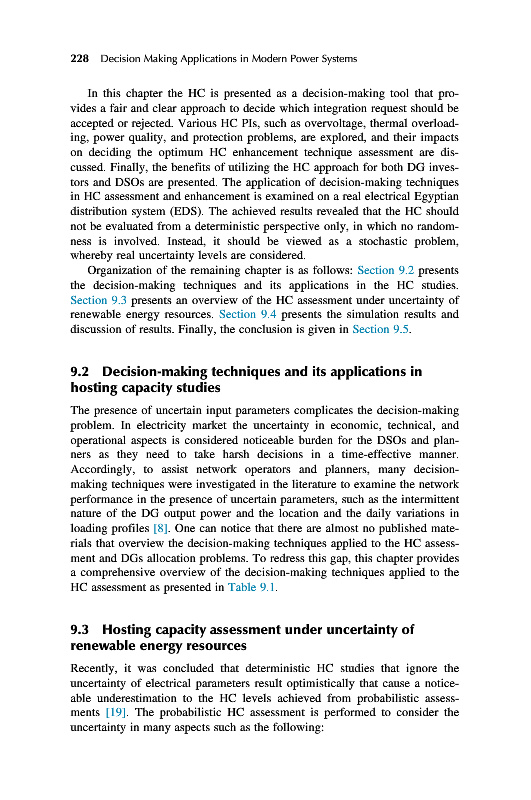 228 Decision Making Applications in Modern Power Systems

In this chapter the HC is presented as a decision-making tool that provides a fair and clear approach to decide which integration request should be accepted or rejected. Various HC PIs, such as overvoltage, thermal overloading, power quality, and protection problems, are explored, and their impacts on deciding the optimum HC enhancement technique assessment are discussed. Finally, the benefits of utilizing the HC approach for both DG investors and DSOs are presented. The application of decision-making techniques in HC assessment and enhancement is examined on a real electrical Egyptian distribution system (EDS). The achieved results revealed that the HC should not be evaluated from a deterministic perspective only, in which no randomness is involved. Instead, it should be viewed as a stochastic problem, whereby real uncertainty levels are considered.

Organization of the remaining chapter is as follows: Section 9.2 presents the decision-making techniques and its applications in the HC studies. Section 9.3 presents an overview of the HC assessment under uncertainty of renewable energy resources. Section 9.4 presents the simulation results and discussion of results. Finally, the conclusion is given in Section 9.5.

9.2 Decision-making techniques and its applications in hosting capacity studies

The presence of uncertain input parameters complicates the decision-making problem. In electricity market the uncertainty in economic, technical, and operational aspects is considered noticeable burden for the DSOs and planners as they need to take harsh decisions in a time-effective manner. Accordingly, to assist network operators and planners, many decision-making techniques were investigated in the literature to examine the network performance in the presence of uncertain parameters, such as the intermittent nature of the DG output power and the location and the daily variations in loading profiles [8]. One can notice that there are almost no published materials that overview the decision-making techniques applied to the HC assessment and DGs allocation problems. To redress this gap, this chapter provides a comprehensive overview of the decision-making techniques applied to the HC assessment as presented in Table 9.1.

9.3 Hosting capacity assessment under uncertainty of renewable energy resources

Recently, it was concluded that deterministic HC studies that ignore the uncertainty of electrical parameters result optimistically that cause a noticeable underestimation to the HC levels achieved from probabilistic assessments [19]. The probabilistic HC assessment is performed to consider the uncertainty in many aspects such as the following: